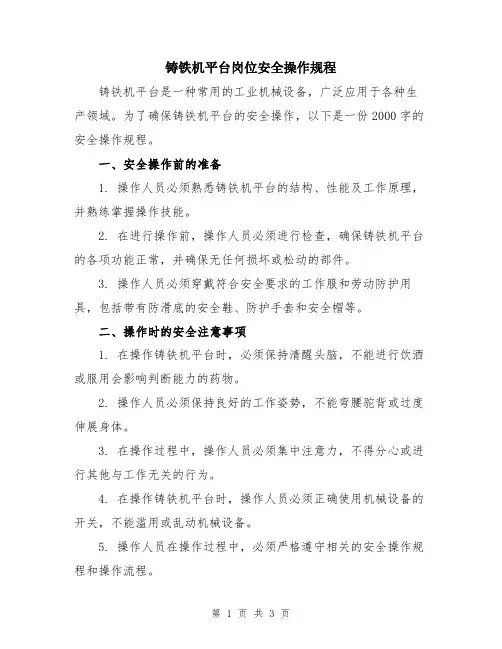 铸铁机平台岗位安全操作规程

铸铁机平台是一种常用的工业机械设备，广泛应用于各种生产领域。为了确保铸铁机平台的安全操作，以下是一份2000字的安全操作规程。

一、安全操作前的准备

1. 操作人员必须熟悉铸铁机平台的结构、性能及工作原理，并熟练掌握操作技能。

2. 在进行操作前，操作人员必须进行检查，确保铸铁机平台的各项功能正常，并确保无任何损坏或松动的部件。

3. 操作人员必须穿戴符合安全要求的工作服和劳动防护用具，包括带有防滑底的安全鞋、防护手套和安全帽等。

二、操作时的安全注意事项

1. 在操作铸铁机平台时，必须保持清醒头脑，不能进行饮酒或服用会影响判断能力的药物。

2. 操作人员必须保持良好的工作姿势，不能弯腰驼背或过度伸展身体。

3. 在操作过程中，操作人员必须集中注意力，不得分心或进行其他与工作无关的行为。

4. 在操作铸铁机平台时，操作人员必须正确使用机械设备的开关，不能滥用或乱动机械设备。

5. 操作人员在操作过程中，必须严格遵守相关的安全操作规程和操作流程。

第 1 页 共 3 页